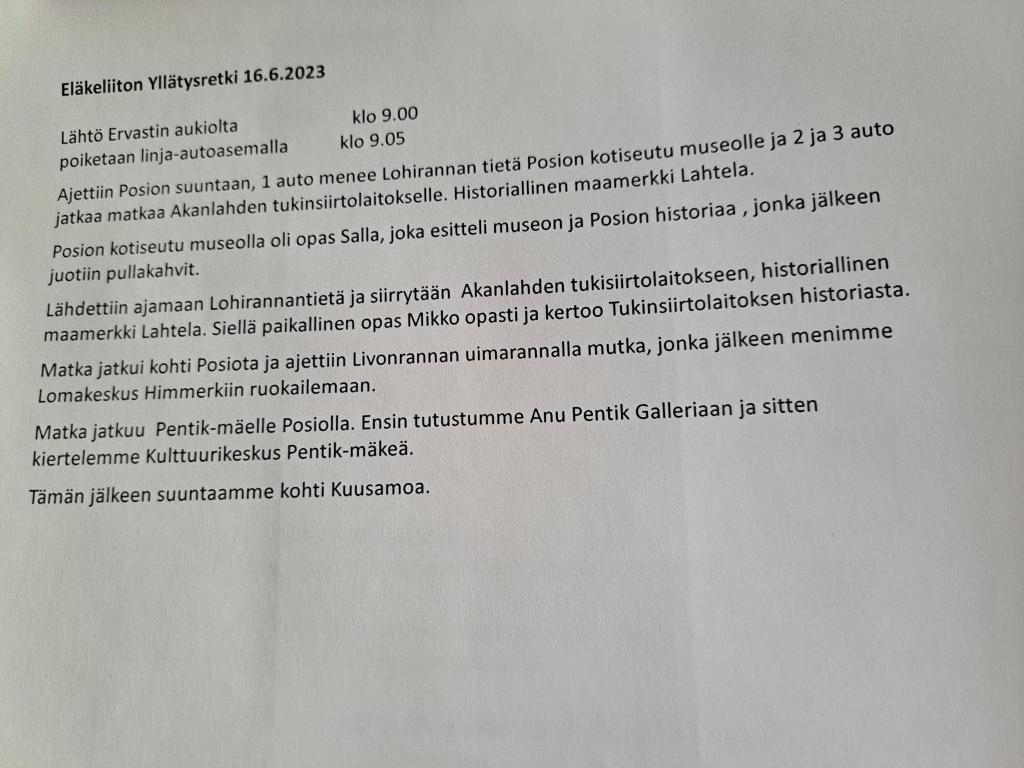 Eläkeliiton Yllätysretki 16.6.2023

Lähtö Ervastin aukiolta klo 9.00
poiketaan linja-autoasemalla klo 9.05

Ajettiin Posion suuntaan, 1 auto menee Lohirannan tietä Posion kotiseutu museolle ja 2 ja 3 auto jatkaa matkaa Akanlahden tukinsiirtolaitokselle. Historiallinen maamerkki Lahtela.

Posion kotiseutu museolla oli opas Salla, joka esitteli museon ja Posion historiaa , jonka jälkeen juotiin pullakahvit.

Lähdettiin ajamaan Lohirannantietä ja siirrytään Akanlahden tukisiirtolaitokseen, historiallinen maamerkki Lahtela. Siellä paikallinen opas Mikko opasti ja kertoo Tukinsiirtolaitoksen historiasta.

Matka jatkui kohti Posiota ja ajettiin Livonrannan uimarannalla mutka, jonka jälkeen menimme Lomakeskus Himmerkiin ruokailemaan.

Matka jatkuu Pentik-mäelle Posiolla. Ensin tutustumme Anu Pentik Galleriaan ja sitten kiertelemme Kulttuurikeskus Pentik-mäkeä.

Tämän jälkeen suuntaamme kohti Kuusamoa.